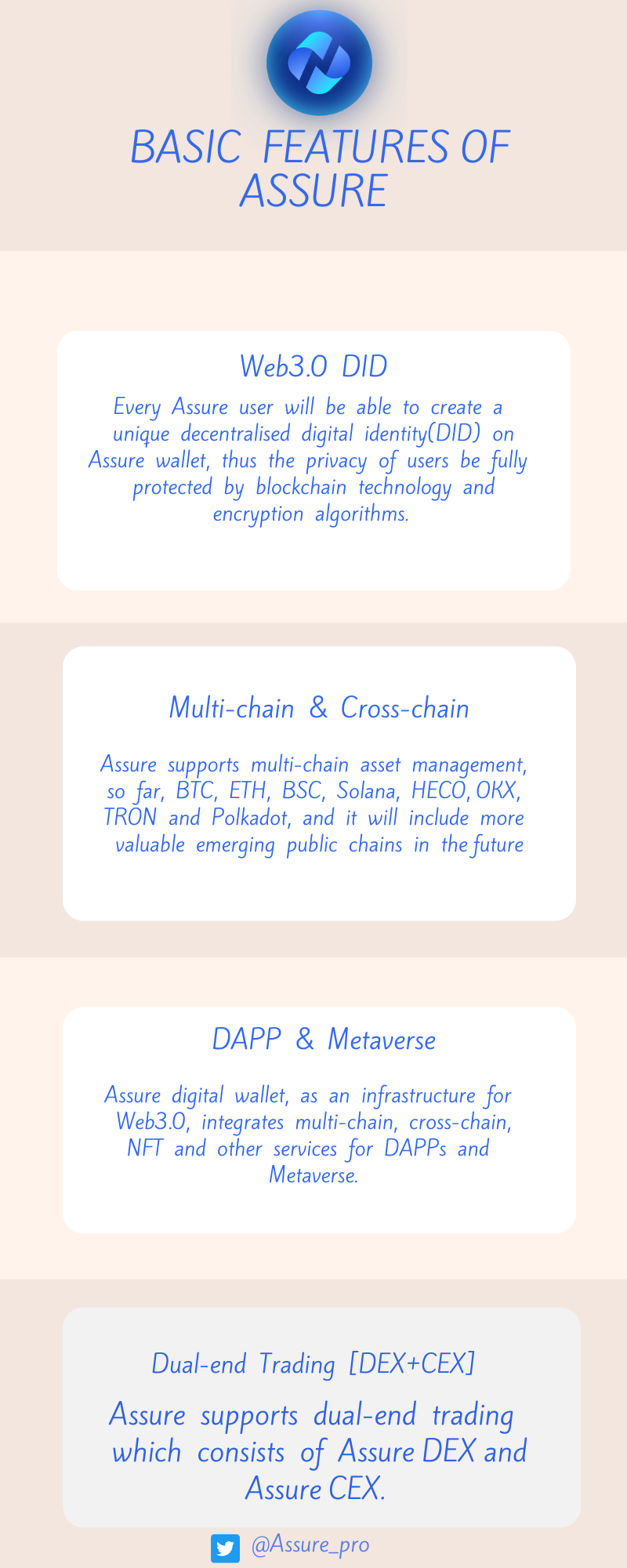 BASIC FEATURES OF ASSURE

Web3.0 DID

Every Assure user will be able to create a unique decentralised digital identity(DID) on Assure wallet, thus the privacy of users be fully protected by blockchain technology and encryption algorithms.

Multi-chain & Cross-chain

Assure supports multi-chain asset management, so far, BTC, ETH, BSC, Solana, HECO, OKX, TRON and Polkadot, and it will include more valuable emerging public chains in the future

DAPP & Metaverse

Assure digital wallet, as an infrastructure for Web3.0, integrates multi-chain, cross-chain, NFT and other services for DAPPs and Metaverse.

Dual-end Trading [DEX+CEX]

Assure supports dual-end trading which consists of Assure DEX and Assure CEX.

@Assure_pro